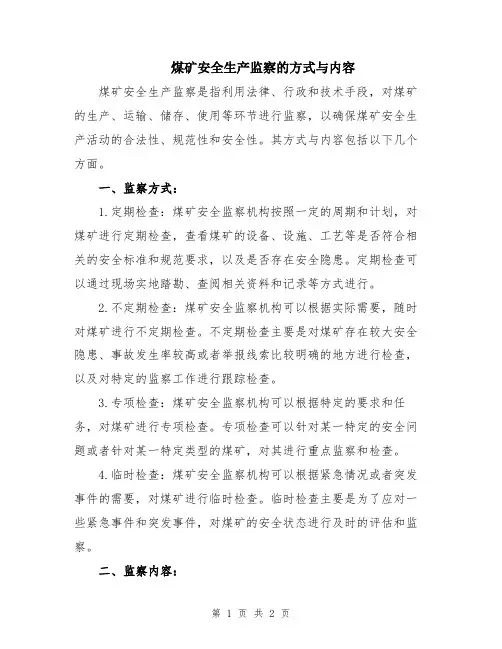 煤矿安全生产监察的方式与内容

煤矿安全生产监察是指利用法律、行政和技术手段，对煤矿的生产、运输、储存、使用等环节进行监察，以确保煤矿安全生产活动的合法性、规范性和安全性。其方式与内容包括以下几个方面。

一、监察方式：

1.定期检查：煤矿安全监察机构按照一定的周期和计划，对煤矿进行定期检查，查看煤矿的设备、设施、工艺等是否符合相关的安全标准和规范要求，以及是否存在安全隐患。定期检查可以通过现场实地踏勘、查阅相关资料和记录等方式进行。

2.不定期检查：煤矿安全监察机构可以根据实际需要，随时对煤矿进行不定期检查。不定期检查主要是对煤矿存在较大安全隐患、事故发生率较高或者举报线索比较明确的地方进行检查，以及对特定的监察工作进行跟踪检查。

3.专项检查：煤矿安全监察机构可以根据特定的要求和任务，对煤矿进行专项检查。专项检查可以针对某一特定的安全问题或者针对某一特定类型的煤矿，对其进行重点监察和检查。

4.临时检查：煤矿安全监察机构可以根据紧急情况或者突发事件的需要，对煤矿进行临时检查。临时检查主要是为了应对一些紧急事件和突发事件，对煤矿的安全状态进行及时的评估和监察。

二、监察内容：

第 1 页 共 2 页